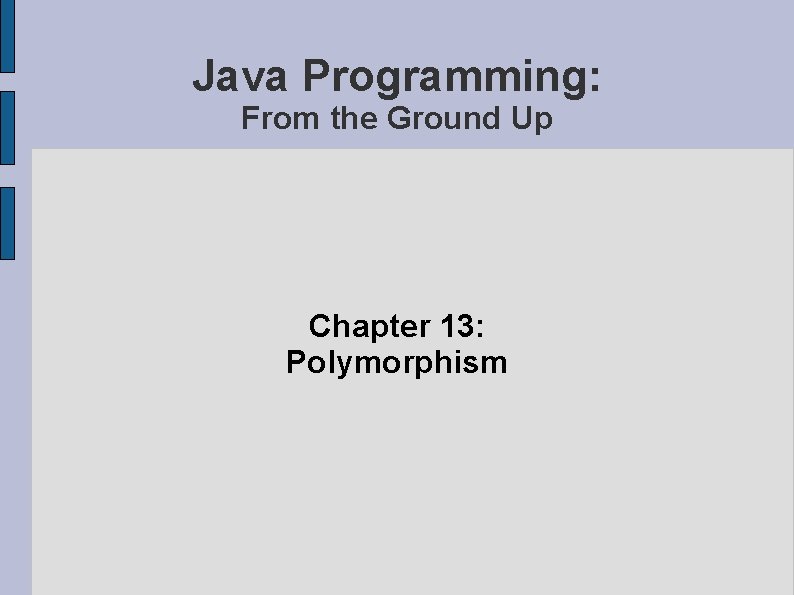 Java Programming:
From the Ground Up

Chapter 13:
Polymorphism